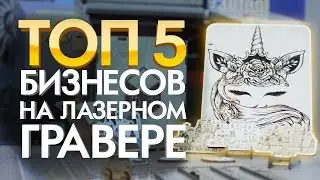 ТОП 5
БИЗНЕСОВ
НА ЛАЗЕРНОМ
ГРАВЕРЕ